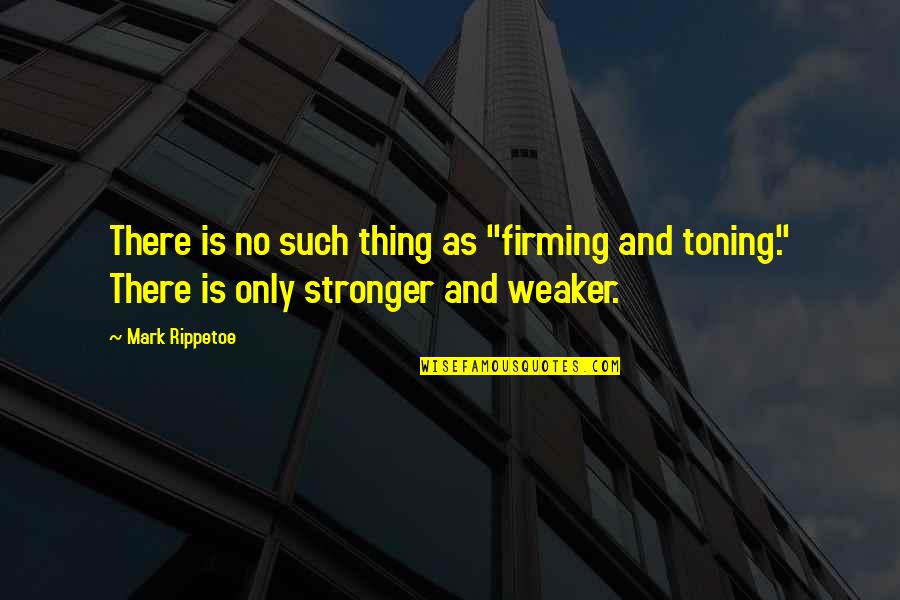 There is no such thing as "firming and toning." There is only stronger and weaker.

~ Mark Rippetoe

WISEFAMOUSQUOTES.COM